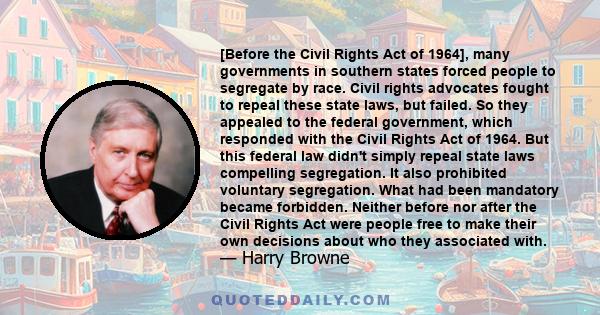 [Before the Civil Rights Act of 1964], many governments in southern states forced people to segregate by race. Civil rights advocates fought to repeal these state laws, but failed. So they appealed to the federal government, which responded with the Civil Rights Act of 1964. But this federal law didn't simply repeal state laws compelling segregation. It also prohibited voluntary segregation. What had been mandatory became forbidden. Neither before nor after the Civil Rights Act were people free to make their own decisions about who they associated with.
— Harry Browne

QUOTEDDAILY.COM